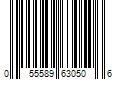 0 55589 63050 6